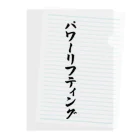 パワーリフティング